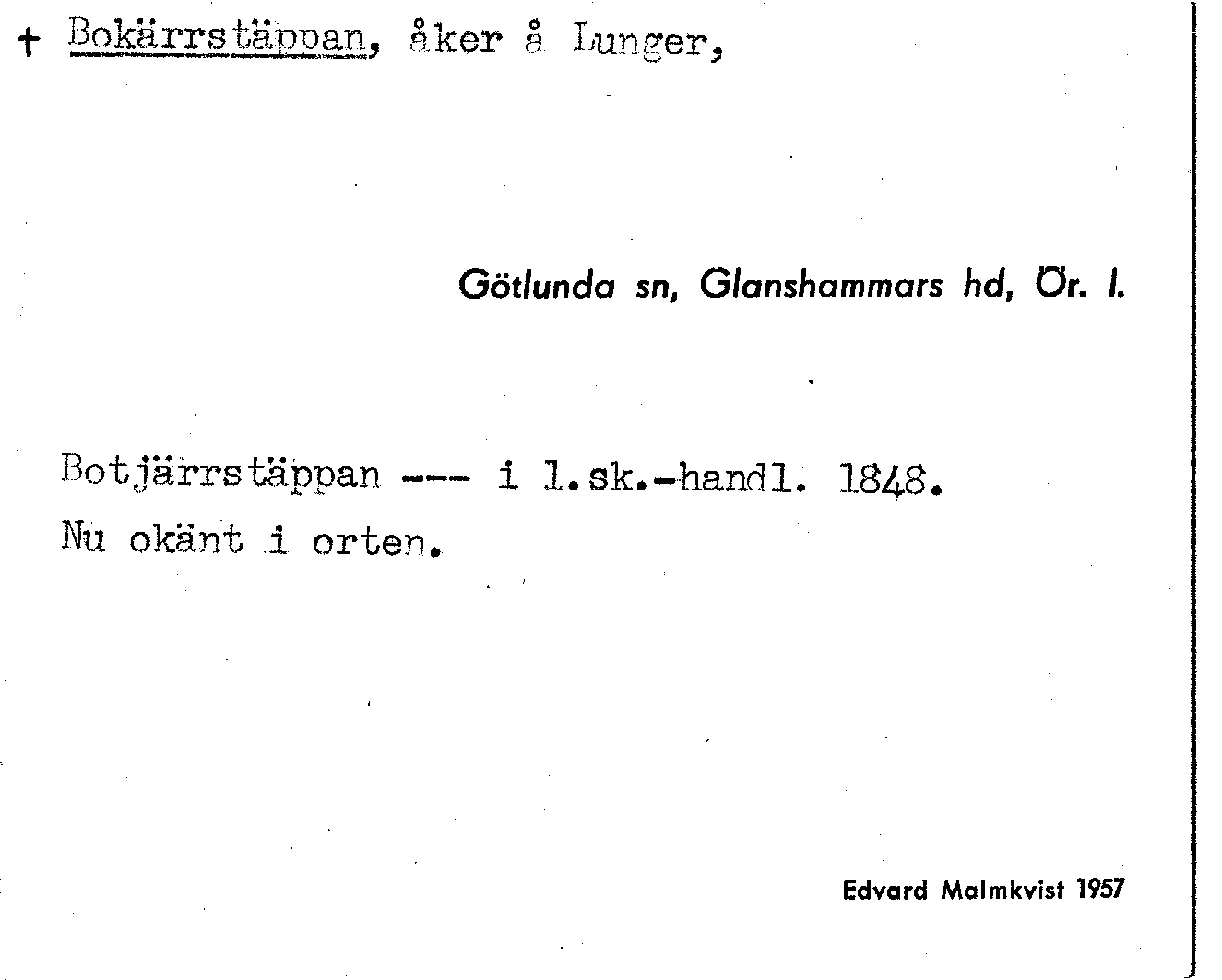 † Bokärrstäppan, åker å Lunger,

Götlunda sn, Glanshammars hd, Ör. l.

Botjärrstäppan --- i l.sk.-handl. 1848.
Nu okänt i orten.

Edvard Malmkvist 1957